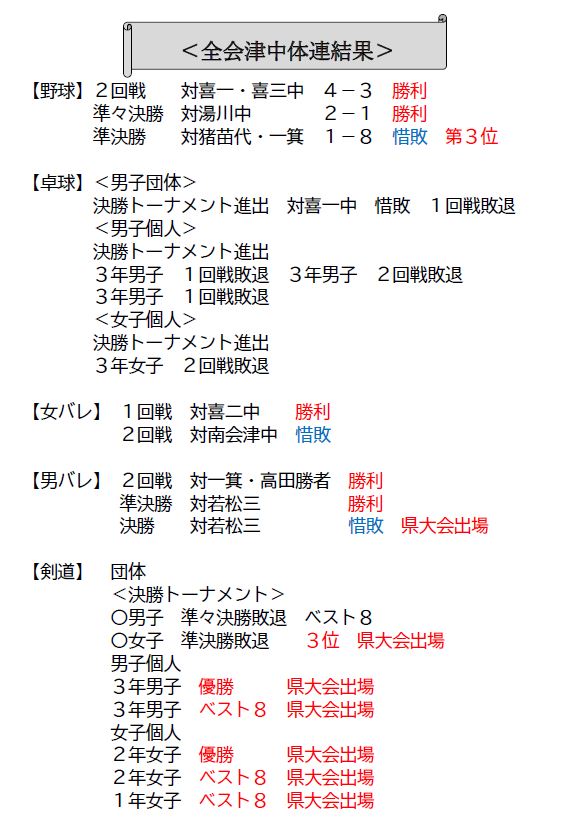 ＜全会津中体連結果＞

【野球】２回戦　対喜一・喜三中　４－３　勝利
準々決勝　対湯川中　２－１　勝利
準決勝　対猪苗代・一箕　１－８　惜敗　第３位

【卓球】＜男子団体＞
決勝トーナメント進出　対喜一中　惜敗　１回戦敗退
＜男子個人＞
決勝トーナメント進出
３年男子　１回戦敗退　３年男子　２回戦敗退
３年男子　１回戦敗退
＜女子個人＞
決勝トーナメント進出
３年女子　２回戦敗退

【女バレ】１回戦　対喜二中　勝利
２回戦　対南会津中　惜敗

【男バレ】２回戦　対一箕・高田勝者　勝利
準決勝　対若松三　勝利
決勝　対若松三　惜敗　県大会出場

【剣道】団体
＜決勝トーナメント＞
○男子　準々決勝敗退　ベスト８
○女子　準決勝敗退　３位　県大会出場
男子個人
３年男子　優勝　県大会出場
３年男子　ベスト８　県大会出場
女子個人
２年女子　優勝　県大会出場
２年女子　ベスト８　県大会出場
１年女子　ベスト８　県大会出場